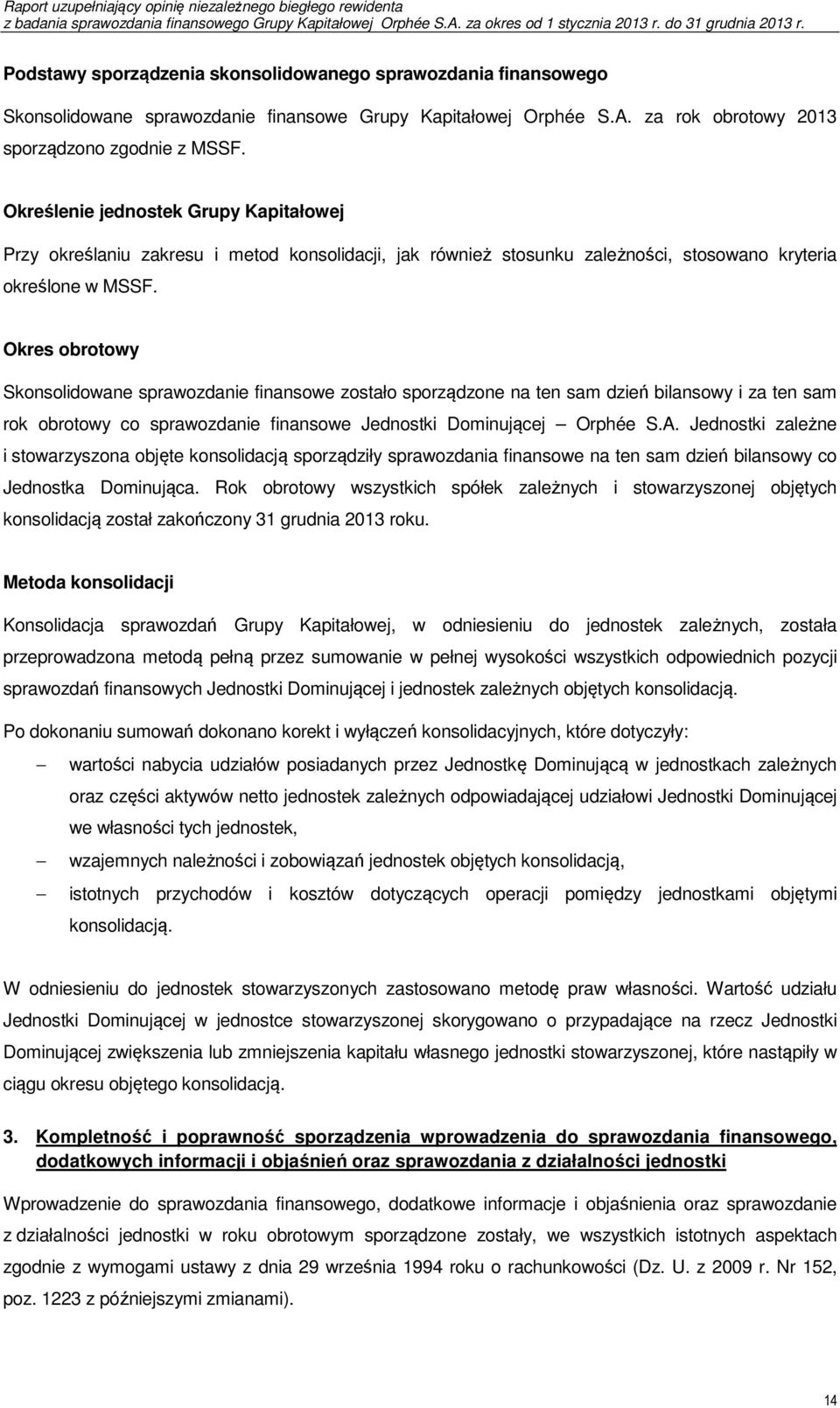 Raport uzupełniający opinię niezależnego biegłego rewidenta
z badania sprawozdania finansowego Grupy Kapitałowej Orphée S.A. za okres od 1 stycznia 2013 r. do 31 grudnia 2013 r.

Podstawy sporządzenia skonsolidowanego sprawozdania finansowego

Skonsolidowane sprawozdanie finansowe Grupy Kapitałowej Orphée S.A. za rok obrotowy 2013 sporządzono zgodnie z MSSF.

Określenie jednostek Grupy Kapitałowej

Przy określaniu zakresu i metod konsolidacji, jak również stosunku zależności, stosowano kryteria określone w MSSF.

Okres obrotowy

Skonsolidowane sprawozdanie finansowe zostało sporządzone na ten sam dzień bilansowy i za ten sam rok obrotowy co sprawozdanie finansowe Jednostki Dominującej – Orphée S.A. Jednostki zależne i stowarzyszona objęte konsolidacją sporządziły sprawozdania finansowe na ten sam dzień bilansowy co Jednostka Dominująca. Rok obrotowy wszystkich spółek zależnych i stowarzyszonej objętych konsolidacją został zakończony 31 grudnia 2013 roku.

Metoda konsolidacji

Konsolidacja sprawozdań Grupy Kapitałowej, w odniesieniu do jednostek zależnych, została przeprowadzona metodą pełną przez sumowanie w pełnej wysokości wszystkich odpowiednich pozycji sprawozdań finansowych Jednostki Dominującej i jednostek zależnych objętych konsolidacją.

Po dokonaniu sumowań dokonano korekt i wyłączeń konsolidacyjnych, które dotyczyły:

– wartości nabycia udziałów posiadanych przez Jednostkę Dominującą w jednostkach zależnych oraz części aktywów netto jednostek zależnych odpowiadającej udziałowi Jednostki Dominującej we własności tych jednostek,

– wzajemnych należności i zobowiązań jednostek objętych konsolidacją,

– istotnych przychodów i kosztów dotyczących operacji pomiędzy jednostkami objętymi konsolidacją.

W odniesieniu do jednostek stowarzyszonych zastosowano metodę praw własności. Wartość udziału Jednostki Dominującej w jednostce stowarzyszonej skorygowano o przypadające na rzecz Jednostki Dominującej zwiększenia lub zmniejszenia kapitału własnego jednostki stowarzyszonej, które nastąpiły w ciągu okresu objętego konsolidacją.

3. Kompletność i poprawność sporządzenia wprowadzenia do sprawozdania finansowego, dodatkowych informacji i objaśnień oraz sprawozdania z działalności jednostki

Wprowadzenie do sprawozdania finansowego, dodatkowe informacje i objaśnienia oraz sprawozdanie z działalności jednostki w roku obrotowym sporządzone zostały, we wszystkich istotnych aspektach zgodnie z wymogami ustawy z dnia 29 września 1994 roku o rachunkowości (Dz. U. z 2009 r. Nr 152, poz. 1223 z późniejszymi zmianami).

14